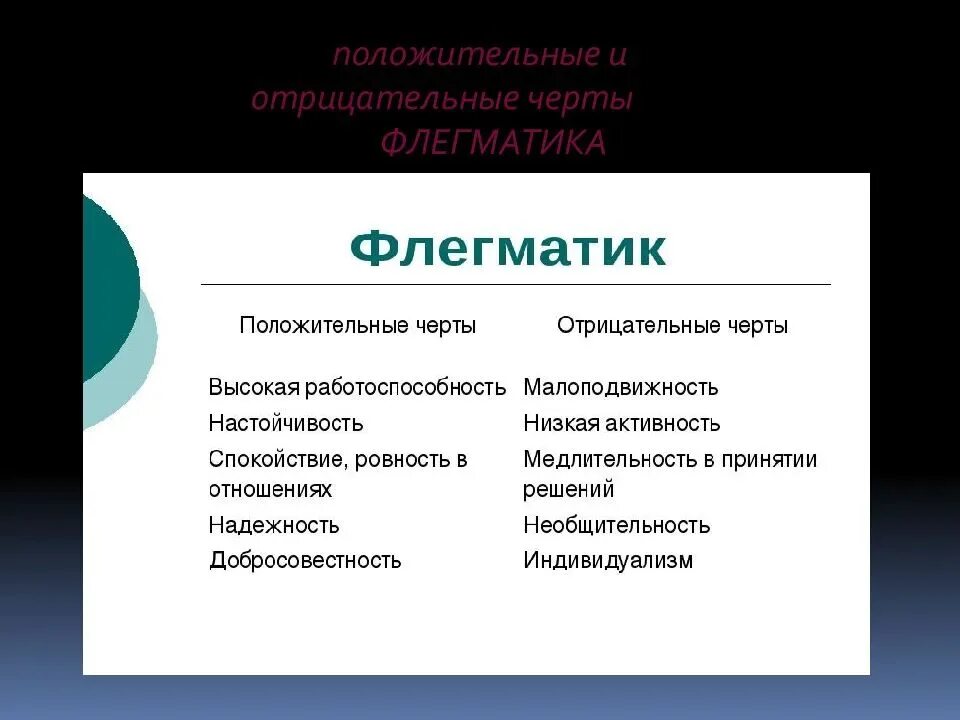 положительные и отрицательные черты ФЛЕГМАТИКА

Флегматик

| Положительные черты | Отрицательные черты |
|---|---|
| Высокая работоспособность | Малоподвижность |
| Настойчивость | Низкая активность |
| Спокойствие, ровность в отношениях | Медлительность в принятии решений |
| Надежность | Необщительность |
| Добросовестность | Индивидуализм |